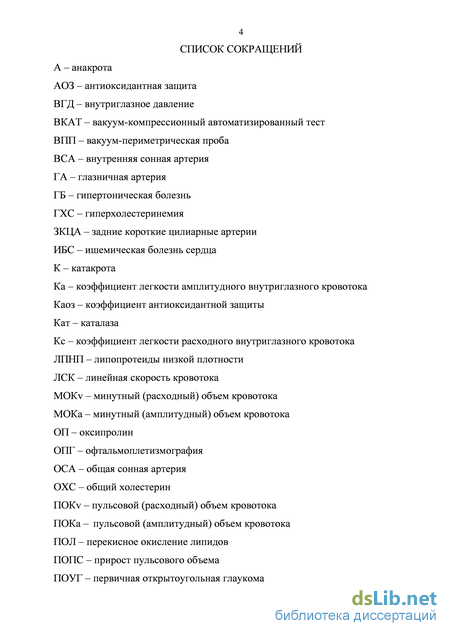 4

СПИСОК СОКРАЩЕНИЙ

А – анакрота

АОЗ – антиоксидантная защита

ВГД – внутриглазное давление

ВКАТ – вакуум-компрессионный автоматизированный тест

ВПП – вакуум-периметрическая проба

ВСА – внутренняя сонная артерия

ГА – глазничная артерия

ГБ – гипертоническая болезнь

ГХС – гиперхолестеринемия

ЗКЦА – задние короткие цилиарные артерии

ИБС – ишемическая болезнь сердца

К – катакрота

Ка – коэффициент легкости амплитудного внутриглазного кровотока

Каоз – коэффициент антиоксидантной защиты

Кат – каталаза

Кс – коэффициент легкости расходного внутриглазного кровотока

ЛПНП – липопротеиды низкой плотности

ЛСК – линейная скорость кровотока

МОКv – минутный (расходный) объем кровотока

МОКа – минутный (амплитудный) объем кровотока

ОП – оксипролин

ОПГ – офтальмоплетизмография

ОСА – общая сонная артерия

ОХС – общий холестерин

ПОКv – пульсовой (расходный) объем кровотока

ПОКа – пульсовой (амплитудный) объем кровотока

ПОЛ – перекисное окисление липидов

ПОПС – прирост пульсового объема

ПОУГ – первичная открытоугольная глаукома

dsLib.net
библиотека диссертаций